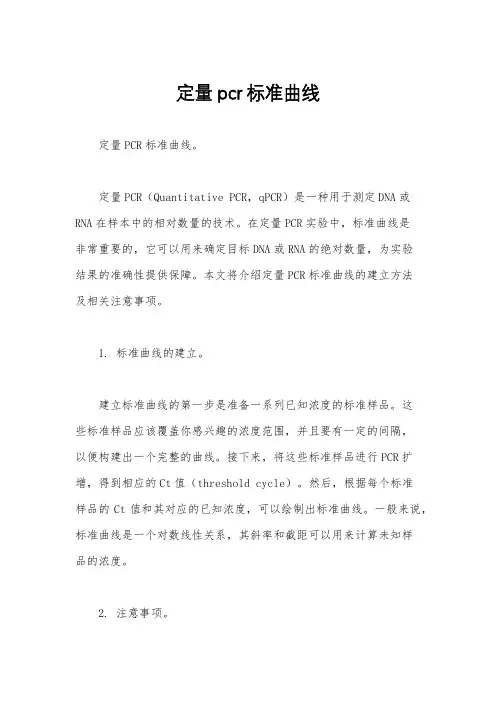 定量pcr标准曲线

定量PCR标准曲线。

定量PCR（Quantitative PCR，qPCR）是一种用于测定DNA或RNA在样本中的相对数量的技术。在定量PCR实验中，标准曲线是非常重要的，它可以用来确定目标DNA或RNA的绝对数量，为实验结果的准确性提供保障。本文将介绍定量PCR标准曲线的建立方法及相关注意事项。

1. 标准曲线的建立。

建立标准曲线的第一步是准备一系列已知浓度的标准样品。这些标准样品应该覆盖你感兴趣的浓度范围，并且要有一定的间隔，以便构建出一个完整的曲线。接下来，将这些标准样品进行PCR扩增，得到相应的Ct值（threshold cycle）。然后，根据每个标准样品的Ct值和其对应的已知浓度，可以绘制出标准曲线。一般来说，标准曲线是一个对数线性关系，其斜率和截距可以用来计算未知样品的浓度。

2. 注意事项。